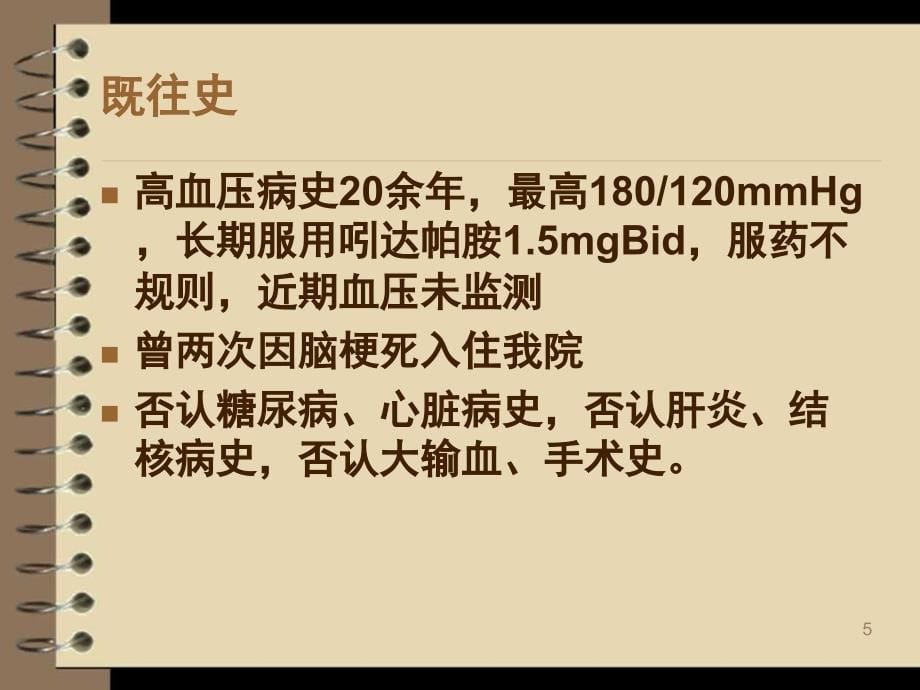 既往史

■ 高血压病史20余年，最高180/120mmHg，长期服用吲达帕胺1.5mgBid，服药不规则，近期血压未监测

■ 曾两次因脑梗死入住我院

■ 否认糖尿病、心脏病史，否认肝炎、结核病史，否认大输血、手术史。

5